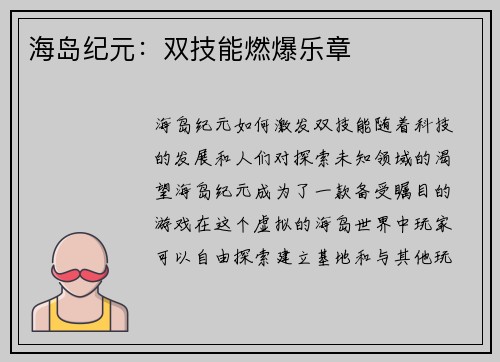 海岛纪元：双技能燃爆乐章

海岛纪元如何激发双技能随着科技的发展和人们对探索未知领域的渴望海岛纪元成为了一款备受瞩目的游戏在这个虚拟的海岛世界中玩家可以自由探索建立基地和与其他玩